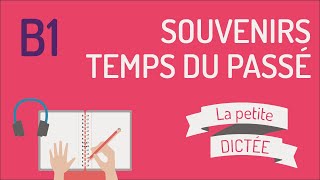 B1

SOUVENIRS
TEMPS DU PASSÉ

La petite
DICTÉE